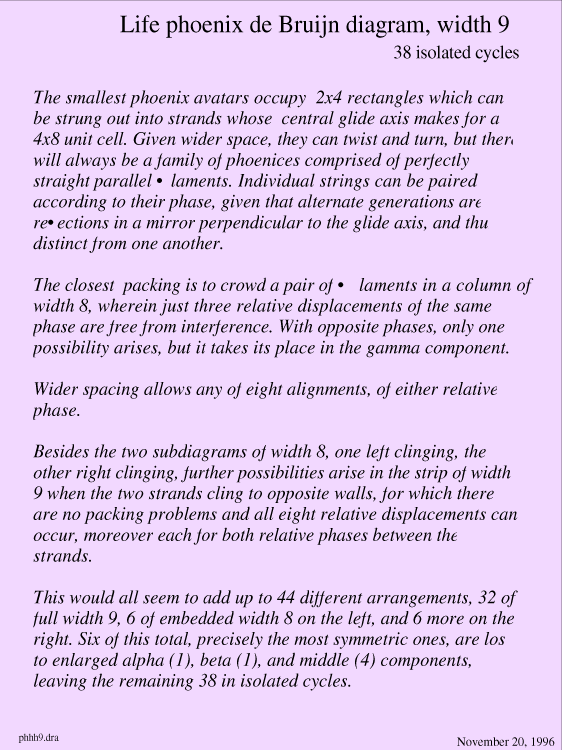 Life phoenix de Bruijn diagram, width 9

38 isolated cycles

The smallest phoenix avatars occupy 2x4 rectangles which can be strung out into strands whose central glide axis makes for a 4x8 unit cell. Given wider space, they can twist and turn, but ther will always be a family of phoenices comprised of perfectly straight parallel • laments. Individual strings can be paired according to their phase, given that alternate generations are re• ections in a mirror perpendicular to the glide axis, and thu distinct from one another.

The closest packing is to crowd a pair of • laments in a column of width 8, wherein just three relative displacements of the same phase are free from interference. With opposite phases, only one possibility arises, but it takes its place in the gamma component.

Wider spacing allows any of eight alignments, of either relative phase.

Besides the two subdiagrams of width 8, one left clinging, the other right clinging, further possibilities arise in the strip of width 9 when the two strands cling to opposite walls, for which there are no packing problems and all eight relative displacements can occur, moreover each for both relative phases between the strands.

This would all seem to add up to 44 different arrangements, 32 of full width 9, 6 of embedded width 8 on the left, and 6 more on the right. Six of this total, precisely the most symmetric ones, are los to enlarged alpha (1), beta (1), and middle (4) components, leaving the remaining 38 in isolated cycles.

phhh9.dra

November 20, 1996